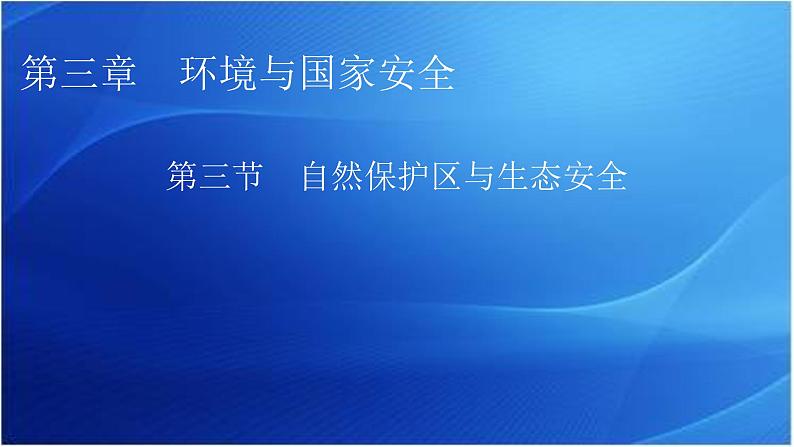 第三章　环境与国家安全

第三节　自然保护区与生态安全